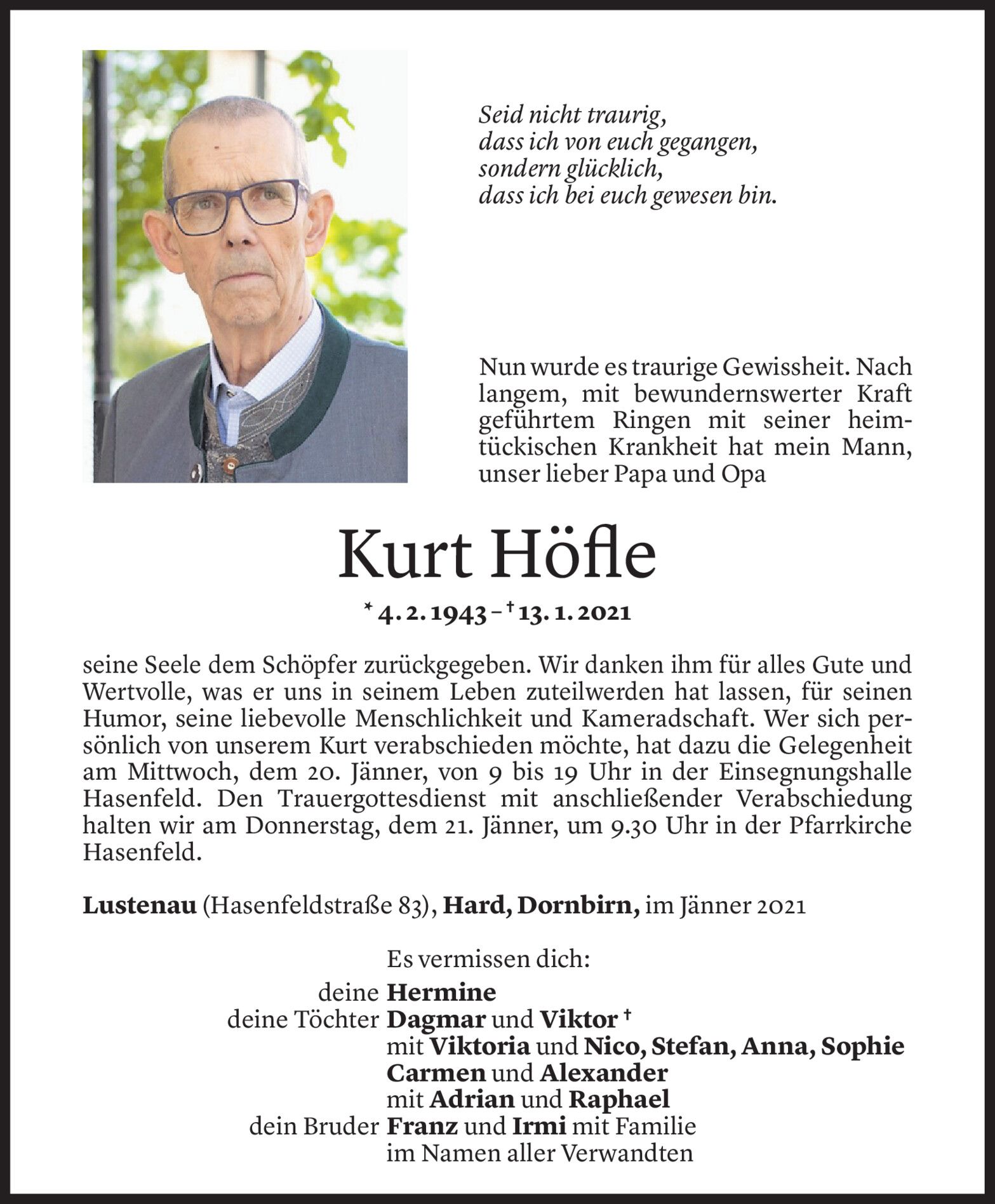 Seid nicht traurig,
dass ich von euch gegangen,
sondern glücklich,
dass ich bei euch gewesen bin.

Nun wurde es traurige Gewissheit. Nach langem, mit bewundernswerter Kraft geführtem Ringen mit seiner heimtückischen Krankheit hat mein Mann, unser lieber Papa und Opa

Kurt Höfle

* 4. 2. 1943 – † 13. 1. 2021

seine Seele dem Schöpfer zurückgegeben. Wir danken ihm für alles Gute und Wertvolle, was er uns in seinem Leben zuteilwerden hat lassen, für seinen Humor, seine liebevolle Menschlichkeit und Kameradschaft. Wer sich persönlich von unserem Kurt verabschieden möchte, hat dazu die Gelegenheit am Mittwoch, dem 20. Jänner, von 9 bis 19 Uhr in der Einsegnungshalle Hasenfeld. Den Trauergottesdienst mit anschließender Verabschiedung halten wir am Donnerstag, dem 21. Jänner, um 9.30 Uhr in der Pfarrkirche Hasenfeld.

Lustenau (Hasenfeldstraße 83), Hard, Dornbirn, im Jänner 2021

Es vermissen dich:
deine Hermine
deine Töchter Dagmar und Viktor †
mit Viktoria und Nico, Stefan, Anna, Sophie
Carmen und Alexander
mit Adrian und Raphael
dein Bruder Franz und Irmi mit Familie
im Namen aller Verwandten